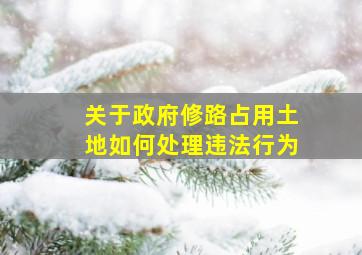 关于政府修路占用土地如何处理违法行为